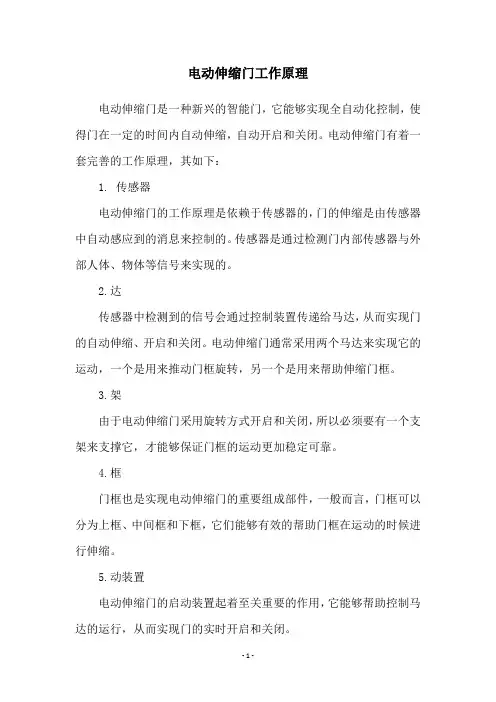 电动伸缩门工作原理

电动伸缩门是一种新兴的智能门，它能够实现全自动化控制，使得门在一定的时间内自动伸缩，自动开启和关闭。电动伸缩门有着一套完善的工作原理，其如下：

1. 传感器

电动伸缩门的工作原理是依赖于传感器的，门的伸缩是由传感器中自动感应到的消息来控制的。传感器是通过检测门内部传感器与外部人体、物体等信号来实现的。

2.达

传感器中检测到的信号会通过控制装置传递给马达，从而实现门的自动伸缩、开启和关闭。电动伸缩门通常采用两个马达来实现它的运动，一个是用来推动门框旋转，另一个是用来帮助伸缩门框。

3.架

由于电动伸缩门采用旋转方式开启和关闭，所以必须要有一个支架来支撑它，才能够保证门框的运动更加稳定可靠。

4.框

门框也是实现电动伸缩门的重要组成部件，一般而言，门框可以分为上框、中间框和下框，它们能够有效的帮助门框在运动的时候进行伸缩。

5.动装置

电动伸缩门的启动装置起着至关重要的作用，它能够帮助控制马达的运行，从而实现门的实时开启和关闭。

- 1 -